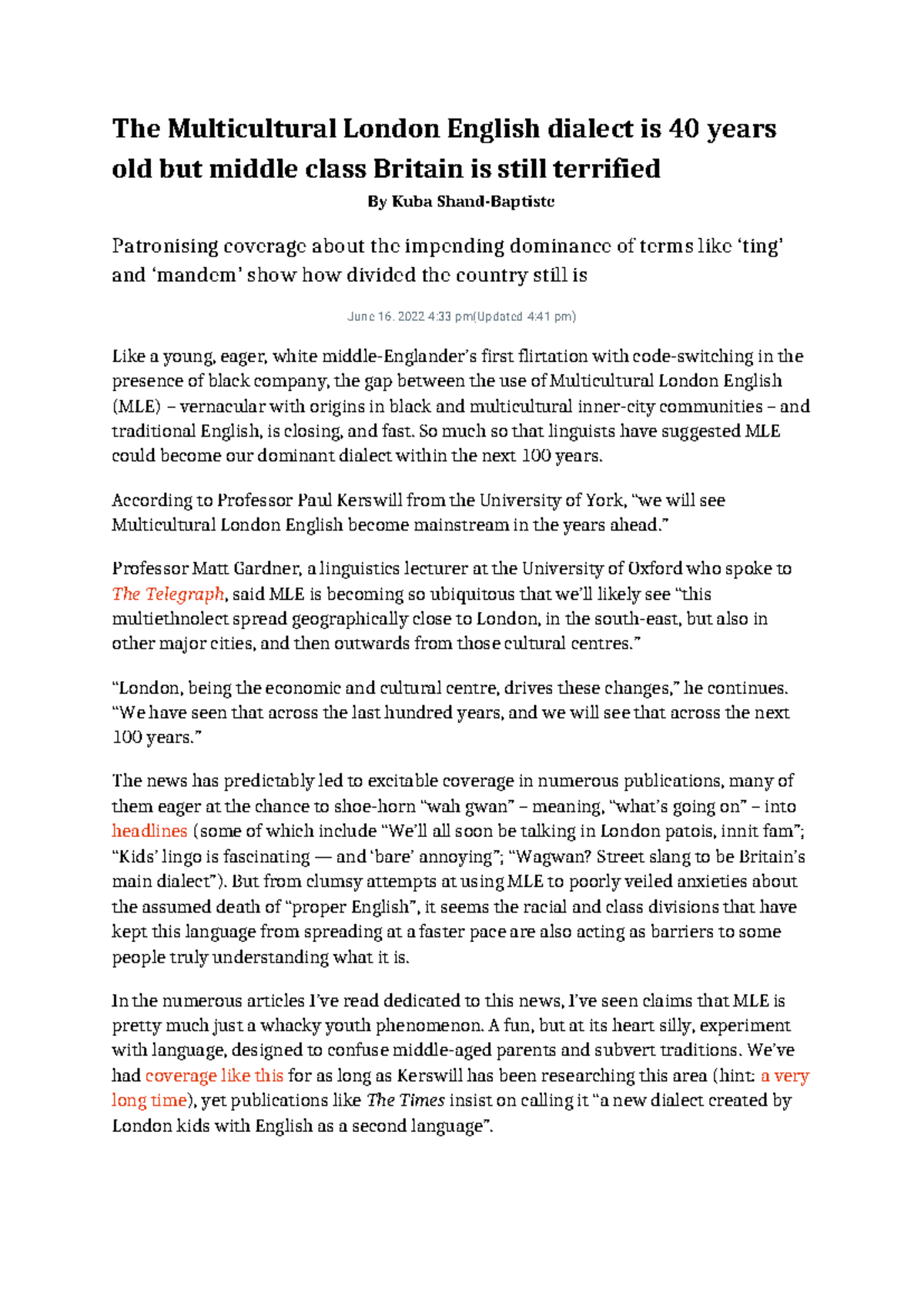 The Multicultural London English dialect is 40 years old but middle class Britain is still terrified

By Kuba Shand-Baptiste

Patronising coverage about the impending dominance of terms like ‘ting’ and ‘mandem’ show how divided the country still is

June 16, 2022 4:33 pm(Updated 4:41 pm)

Like a young, eager, white middle-Englander’s first flirtation with code-switching in the presence of black company, the gap between the use of Multicultural London English (MLE) – vernacular with origins in black and multicultural inner-city communities – and traditional English, is closing, and fast. So much so that linguists have suggested MLE could become our dominant dialect within the next 100 years.

According to Professor Paul Kerswill from the University of York, “we will see Multicultural London English become mainstream in the years ahead.”

Professor Matt Gardner, a linguistics lecturer at the University of Oxford who spoke to The Telegraph, said MLE is becoming so ubiquitous that we’ll likely see “this multiethnolect spread geographically close to London, in the south-east, but also in other major cities, and then outwards from those cultural centres.”

“London, being the economic and cultural centre, drives these changes,” he continues. “We have seen that across the last hundred years, and we will see that across the next 100 years.”

The news has predictably led to excitable coverage in numerous publications, many of them eager at the chance to shoe-horn “wah gwan” – meaning, “what’s going on” – into headlines (some of which include “We’ll all soon be talking in London patois, innit fam”; “Kids’ lingo is fascinating — and ‘bare’ annoying”; “Wagwan? Street slang to be Britain’s main dialect”). But from clumsy attempts at using MLE to poorly veiled anxieties about the assumed death of “proper English”, it seems the racial and class divisions that have kept this language from spreading at a faster pace are also acting as barriers to some people truly understanding what it is.

In the numerous articles I’ve read dedicated to this news, I’ve seen claims that MLE is pretty much just a whacky youth phenomenon. A fun, but at its heart silly, experiment with language, designed to confuse middle-aged parents and subvert traditions. We’ve had coverage like this for as long as Kerswill has been researching this area (hint: a very long time), yet publications like The Times insist on calling it “a new dialect created by London kids with English as a second language”.